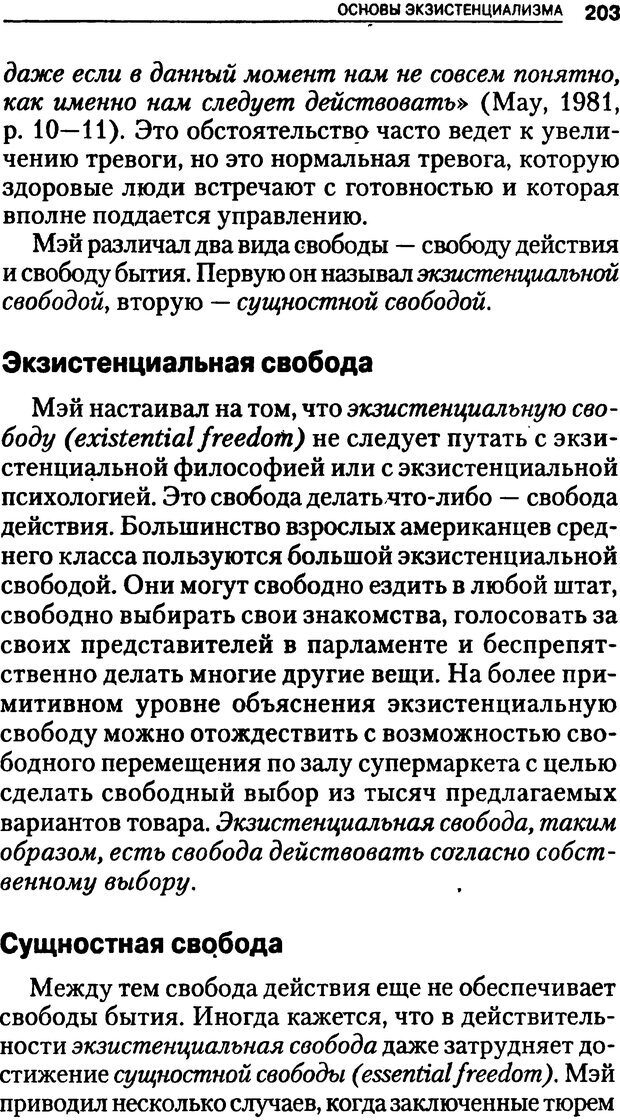 ОСНОВЫ ЭКЗИСТЕНЦИАЛИЗМА 203

даже если в данный момент нам не совсем понятно, как именно нам следует действовать» (May, 1981, p. 10—11). Это обстоятельство часто ведет к увеличению тревоги, но это нормальная тревога, которую здоровые люди встречают с готовностью и которая вполне поддается управлению.

Мэй различал два вида свободы — свободу действия и свободу бытия. Первую он называл экзистенциальной свободой, вторую — сущностной свободой.

Экзистенциальная свобода

Мэй настаивал на том, что экзистенциальную свободу (existential freedom) не следует путать с экзистенциальной философией или с экзистенциальной психологией. Это свобода делать что-либо — свобода действия. Большинство взрослых американцев среднего класса пользуются большой экзистенциальной свободой. Они могут свободно ездить в любой штат, свободно выбирать свои знакомства, голосовать за своих представителей в парламенте и беспрепятственно делать многие другие вещи. На более примитивном уровне объяснения экзистенциальную свободу можно отождествить с возможностью свободного перемещения по залу супермаркета с целью сделать свободный выбор из тысяч предлагаемых вариантов товара. Экзистенциальная свобода, таким образом, есть свобода действовать согласно собственному выбору.

Сущностная свобода

Между тем свобода действия еще не обеспечивает свободы бытия. Иногда кажется, что в действительности экзистенциальная свобода даже затрудняет достижение сущностной свободы (essential freedom). Мэй приводил несколько случаев, когда заключенные тюрем